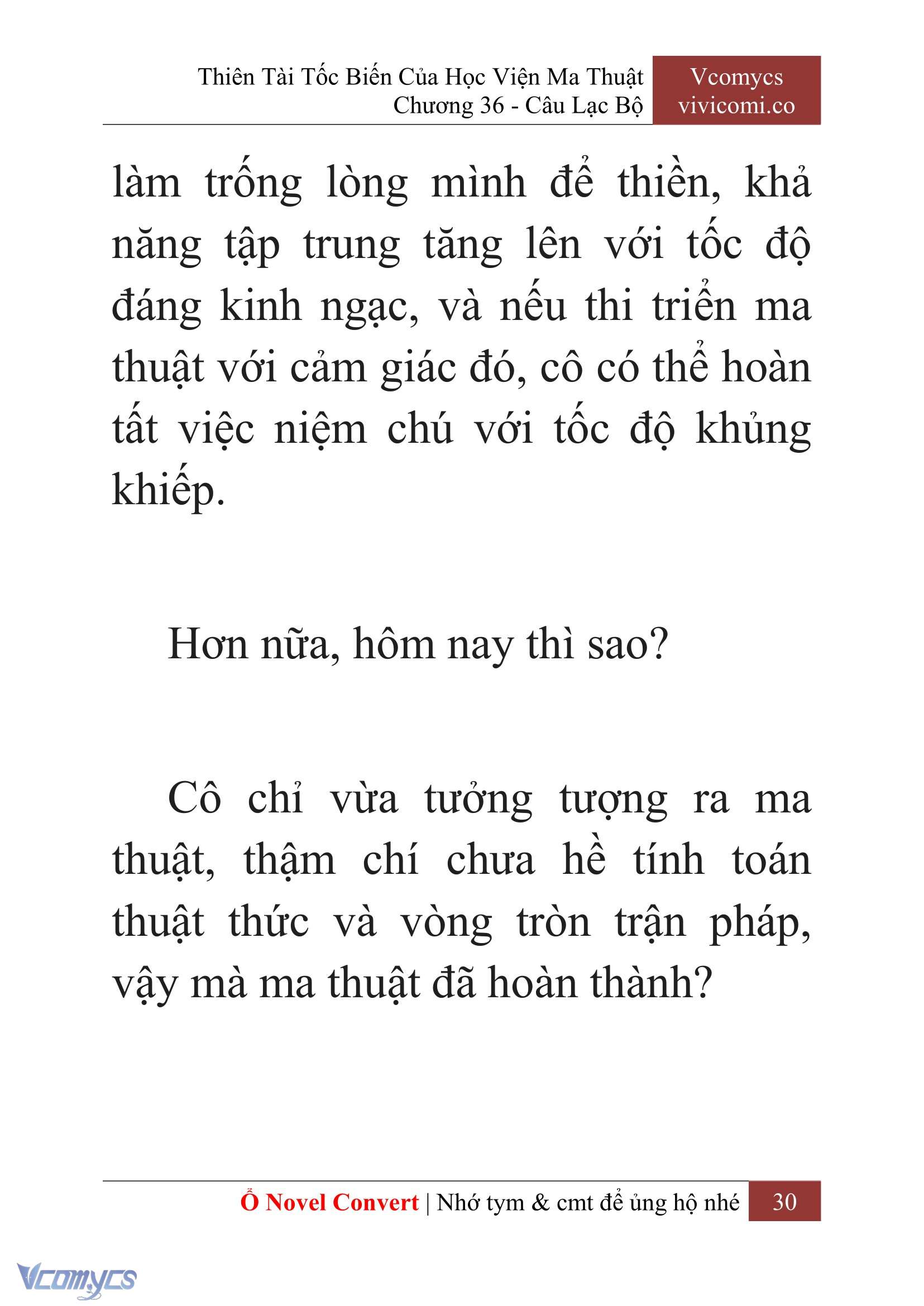 Thiên Tài Tốc Biến Của Học Viện Ma Thuật
Chương 36 - Câu Lạc Bộ

Vcomycs
vivicomi.co

làm trống lòng mình để thiền, khả năng tập trung tăng lên với tốc độ đáng kinh ngạc, và nếu thi triển ma thuật với cảm giác đó, cô có thể hoàn tất việc niệm chú với tốc độ khủng khiếp.

Hơn nữa, hôm nay thì sao?

Cô chỉ vừa tưởng tượng ra ma thuật, thậm chí chưa hề tính toán thuật thức và vòng tròn trận pháp, vậy mà ma thuật đã hoàn thành?

Ổ Novel Convert | Nhớ tym & cmt để ủng hộ nhé 30

Vcomycs